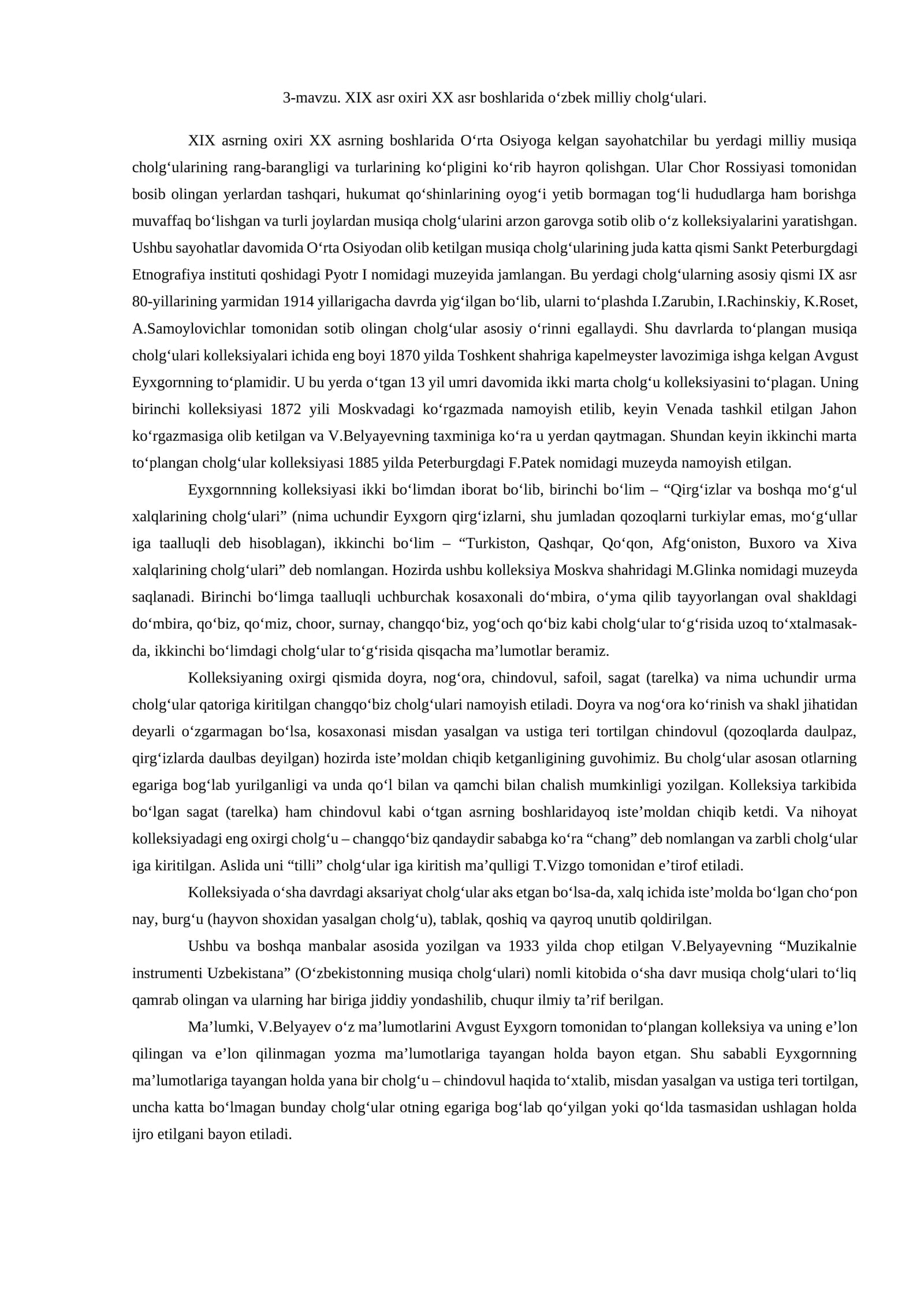 3-mavzu. XIX asr oxiri XX asr boshlarida o'zbek milliy cholg'ulari.

XIX asrning oxiri XX asrning boshlarida O'rta Osiyoga kelgan sayohatchilar bu yerdagi milliy musiqa cholg'ularining rang-barangligi va turlarining ko'pligini ko'rib hayron qolishgan. Ular Chor Rossiyasi tomonidan bosib olingan yerlardan tashqari, hukumat qo'shinlarining oyog'i yetib bormagan tog'li hududlarga ham borishga muvaffaq bo'lishgan va turli joylardan musiqa cholg'ularini arzon garovga sotib olib o'z kolleksiyalarini yaratishgan. Ushbu sayohatlar davomida O'rta Osiyodan olib ketilgan musiqa cholg'ularining juda katta qismi Sankt Peterburgdagi Etnografiya instituti qoshidagi Pyotr I nomidagi muzeyida jamlangan. Bu yerdagi cholg'ularning asosiy qismi IX asr 80-yillarining yarmidan 1914 yillarigacha davrda yig'ilgan bo'lib, ularni to'plashda I.Zarubin, I.Rachinskiy, K.Roset, A.Samoylovichlar tomonidan sotib olingan cholg'ular asosiy o'rinni egallaydi. Shu davrlarda to'plangan musiqa cholg'ulari kolleksiyalari ichida eng boyi 1870 yilda Toshkent shahriga kapelmeyster lavozimiga ishga kelgan Avgust Eyxgornning to'plamidir. U bu yerda o'tgan 13 yil umri davomida ikki marta cholg'u kolleksiyasini to'plagan. Uning birinchi kolleksiyasi 1872 yili Moskvadagi ko'rgazmada namoyish etilib, keyin Venada tashkil etilgan Jahon ko'rgazmasiga olib ketilgan va V.Belyayevning taxminiga ko'ra u yerdan qaytmagan. Shundan keyin ikkinchi marta to'plangan cholg'ular kolleksiyasi 1885 yilda Peterburgdagi F.Patek nomidagi muzeyda namoyish etilgan.

Eyxgornnning kolleksiyasi ikki bo'limdan iborat bo'lib, birinchi bo'lim – "Qirg'izlar va boshqa mo'g'ul xalqlarining cholg'ulari" (nima uchundir Eyxgorn qirg'izlarni, shu jumladan qozoqlarni turkiylar emas, mo'g'ullar iga taalluqli deb hisoblagan), ikkinchi bo'lim – "Turkiston, Qashqar, Qo'qon, Afg'oniston, Buxoro va Xiva xalqlarining cholg'ulari" deb nomlangan. Hozirda ushbu kolleksiya Moskva shahridagi M.Glinka nomidagi muzeyda saqlanadi. Birinchi bo'limga taalluqli uchburchak kosaxonali do'mbira, o'yma qilib tayyorlangan oval shakldagi do'mbira, qo'biz, qo'miz, choor, surnay, changqo'biz, yog'och qo'biz kabi cholg'ular to'g'risida uzoq to'xtalmasak-da, ikkinchi bo'limdagi cholg'ular to'g'risida qisqacha ma'lumotlar beramiz.

Kolleksiyaning oxirgi qismida doyra, nog'ora, chindovul, safoil, sagat (tarelka) va nima uchundir urma cholg'ular qatoriga kiritilgan changqo'biz cholg'ulari namoyish etiladi. Doyra va nog'ora ko'rinish va shakl jihatidan deyarli o'zgarmagan bo'lsa, kosaxonasi misdan yasalgan va ustiga teri tortilgan chindovul (qozoqlarda daulpaz, qirg'izlarda daulbas deyilgan) hozirda iste'moldan chiqib ketganligining guvohimiz. Bu cholg'ular asosan otlarning egariga bog'lab yurilganligi va unda qo'l bilan va qamchi bilan chalish mumkinligi yozilgan. Kolleksiya tarkibida bo'lgan sagat (tarelka) ham chindovul kabi o'tgan asrning boshlaridayoq iste'moldan chiqib ketdi. Va nihoyat kolleksiyadagi eng oxirgi cholg'u – changqo'biz qandaydir sababga ko'ra "chang" deb nomlangan va zarbli cholg'ular iga kiritilgan. Aslida uni "tilli" cholg'ular iga kiritish ma'qulligi T.Vizgo tomonidan e'tirof etiladi.

Kolleksiyada o'sha davrdagi aksariyat cholg'ular aks etgan bo'lsa-da, xalq ichida iste'molda bo'lgan cho'pon nay, burg'u (hayvon shoxidan yasalgan cholg'u), tablak, qoshiq va qayroq unutib qoldirilgan.

Ushbu va boshqa manbalar asosida yozilgan va 1933 yilda chop etilgan V.Belyayevning "Muzikalnie instrumenti Uzbekistana" (O'zbekistonning musiqa cholg'ulari) nomli kitobida o'sha davr musiqa cholg'ulari to'liq qamrab olingan va ularning har biriga jiddiy yondashilib, chuqur ilmiy ta'rif berilgan.

Ma'lumki, V.Belyayev o'z ma'lumotlarini Avgust Eyxgorn tomonidan to'plangan kolleksiya va uning e'lon qilingan va e'lon qilinmagan yozma ma'lumotlariga tayangan holda bayon etgan. Shu sababli Eyxgornning ma'lumotlariga tayangan holda yana bir cholg'u – chindovul haqida to'xtalib, misdan yasalgan va ustiga teri tortilgan, uncha katta bo'lmagan bunday cholg'ular otning egariga bog'lab qo'yilgan yoki qo'lda tasmasidan ushlagan holda ijro etilgani bayon etiladi.